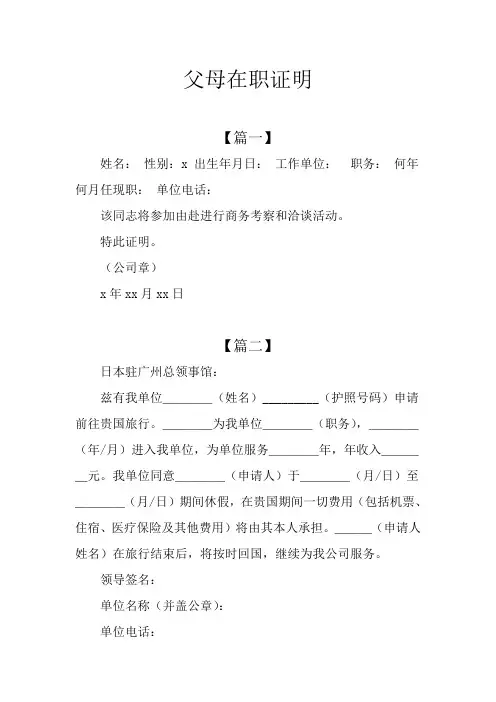 父母在职证明

【篇一】

姓名： 性别：x 出生年月日： 工作单位： 职务： 何年何月任现职： 单位电话：

该同志将参加由赴进行商务考察和洽谈活动。

特此证明。

（公司章）

x 年 xx 月 xx 日

【篇二】

日本驻广州总领事馆：

兹有我单位________（姓名）_________（护照号码）申请前往贵国旅行。________为我单位________（职务），________（年/月）进入我单位，为单位服务________年，年收入________元。我单位同意________（申请人）于________（月/日）至________（月/日）期间休假，在贵国期间一切费用（包括机票、住宿、医疗保险及其他费用）将由其本人承担。______（申请人姓名）在旅行结束后，将按时回国，继续为我公司服务。

领导签名：

单位名称（并盖公章）：

单位电话：